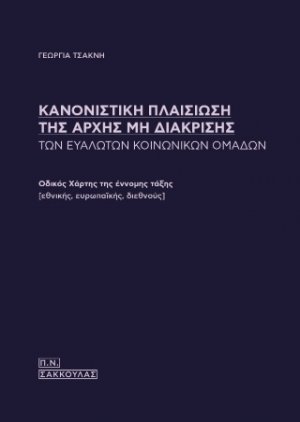 ΓΕΩΡΓΙΑ ΤΣΑΚΝΗ

ΚΑΝΟΝΙΣΤΙΚΗ ΠΛΑΙΣΙΩΣΗ
ΤΗΣ ΑΡΧΗΣ ΜΗ ΔΙΑΚΡΙΣΗΣ
ΤΩΝ ΕΥΑΛΩΤΩΝ ΚΟΙΝΩΝΙΚΩΝ ΟΜΑΔΩΝ

Οδικός Χάρτης της έννομης τάξης
[εθνικής, ευρωπαϊκής, διεθνούς]

Π.Ν.
ΣΑΚΚΟΥΛΑΣ